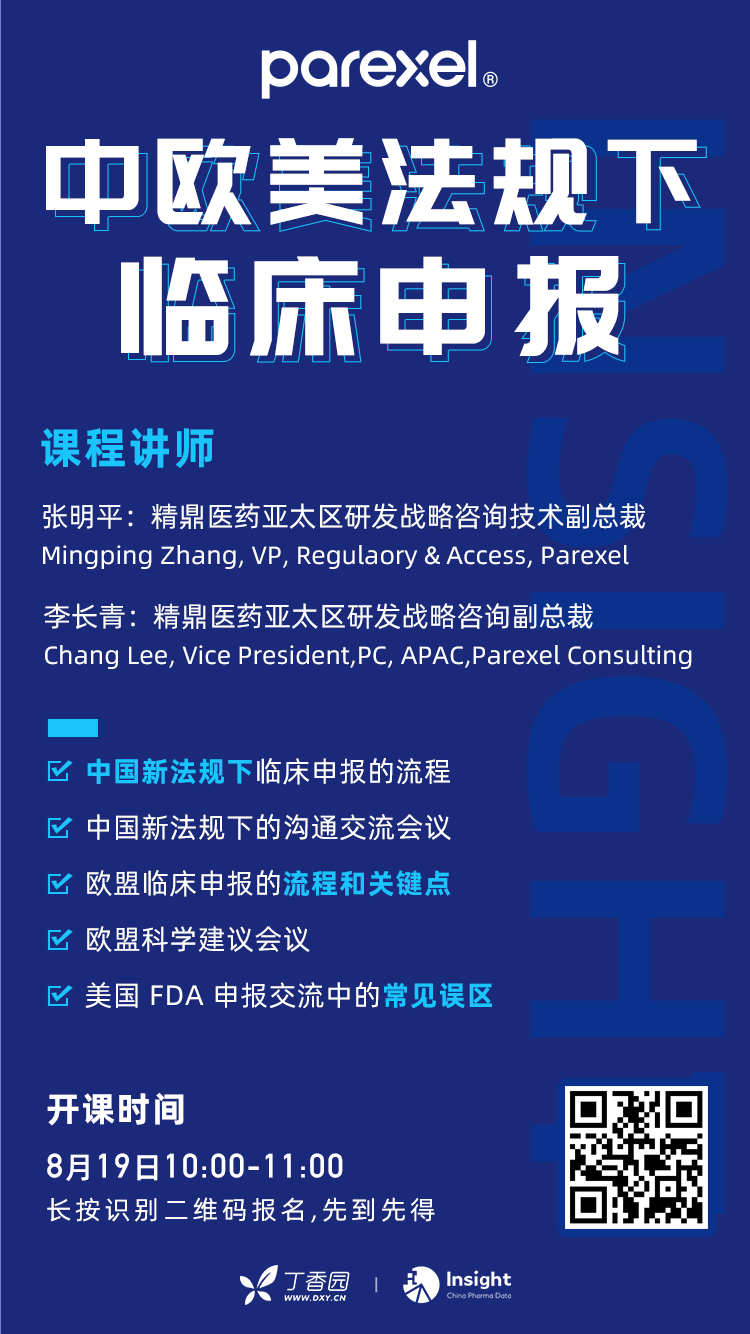 parexel®

中欧美法规下
临床申报

INSIGHT

课程讲师

张明平：精鼎医药亚太区研发战略咨询技术副总裁
Mingping Zhang, VP, Regulaory & Access, Parexel

李长青：精鼎医药亚太区研发战略咨询副总裁
Chang Lee, Vice President,PC, APAC,Parexel Consulting

中国新法规下临床申报的流程
中国新法规下的沟通交流会议
欧盟临床申报的流程和关键点
欧盟科学建议会议
美国 FDA 申报交流中的常见误区

开课时间
8月19日10:00-11:00
长按识别二维码报名,先到先得

丁香园
WWW.DXY.CN
Insight
China Pharma Data